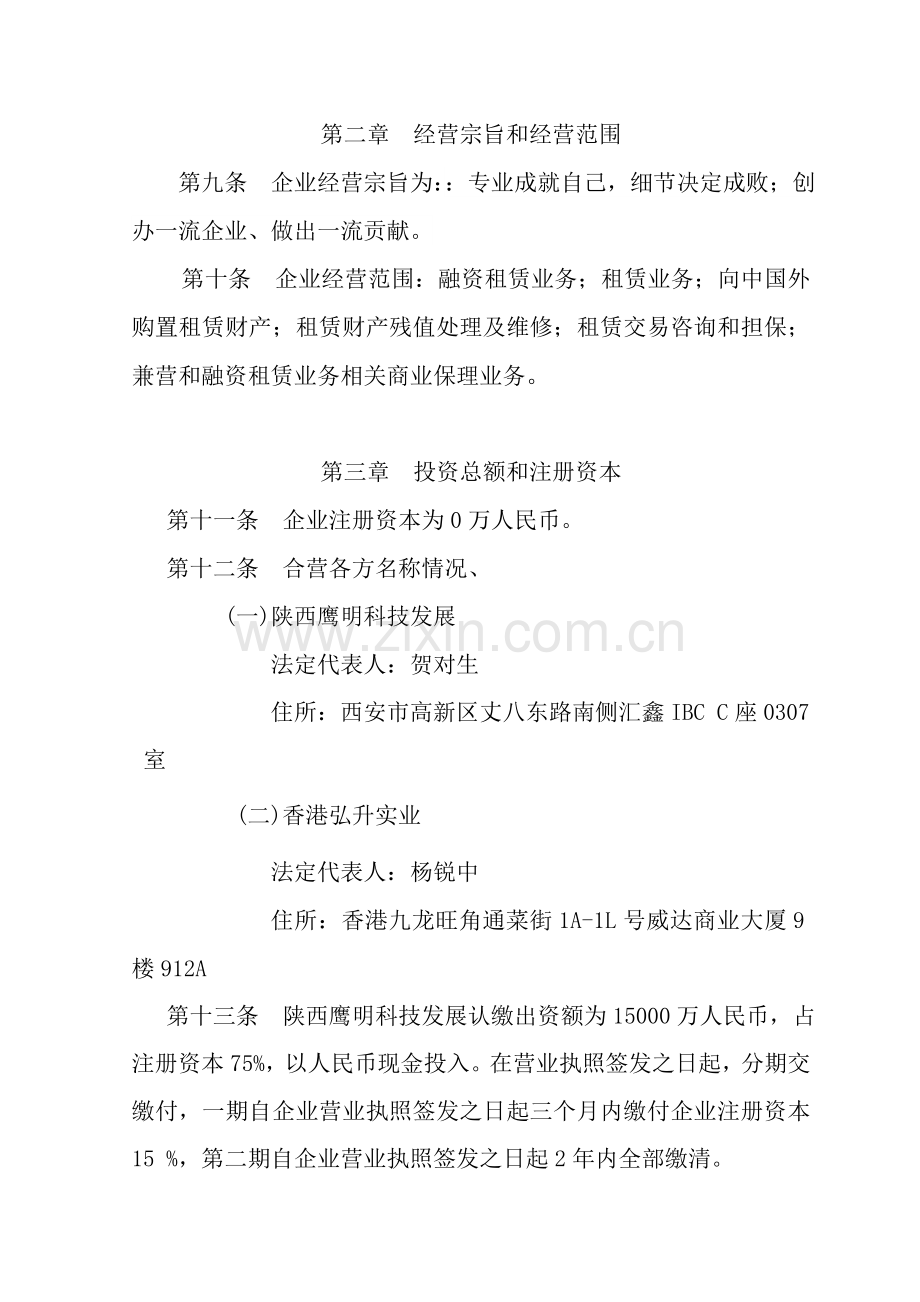 第二章　经营宗旨和经营范围

第九条　企业经营宗旨为:：专业成就自己，细节决定成败；创办一流企业、做出一流贡献。

第十条　企业经营范围：融资租赁业务；租赁业务；向中国外购置租赁财产；租赁财产残值处理及维修；租赁交易咨询和担保；兼营和融资租赁业务相关商业保理业务。

第三章　投资总额和注册资本

第十一条　企业注册资本为 0 万人民币。

第十二条　合营各方名称情况、

(一)陕西鹰明科技发展

法定代表人：贺对生

住所：西安市高新区丈八东路南侧汇鑫 IBC C 座 0307 室

(二)香港弘升实业

法定代表人：杨锐中

住所：香港九龙旺角通菜街 1A-1L 号威达商业大厦 9 楼 912A

第十三条　陕西鹰明科技发展认缴出资额为 15000 万人民币，占注册资本 75%，以人民币现金投入。在营业执照签发之日起，分期交缴付，一期自企业营业执照签发之日起三个月内缴付企业注册资本 15 %，第二期自企业营业执照签发之日起 2 年内全部缴清。

www.zixin.com.cn